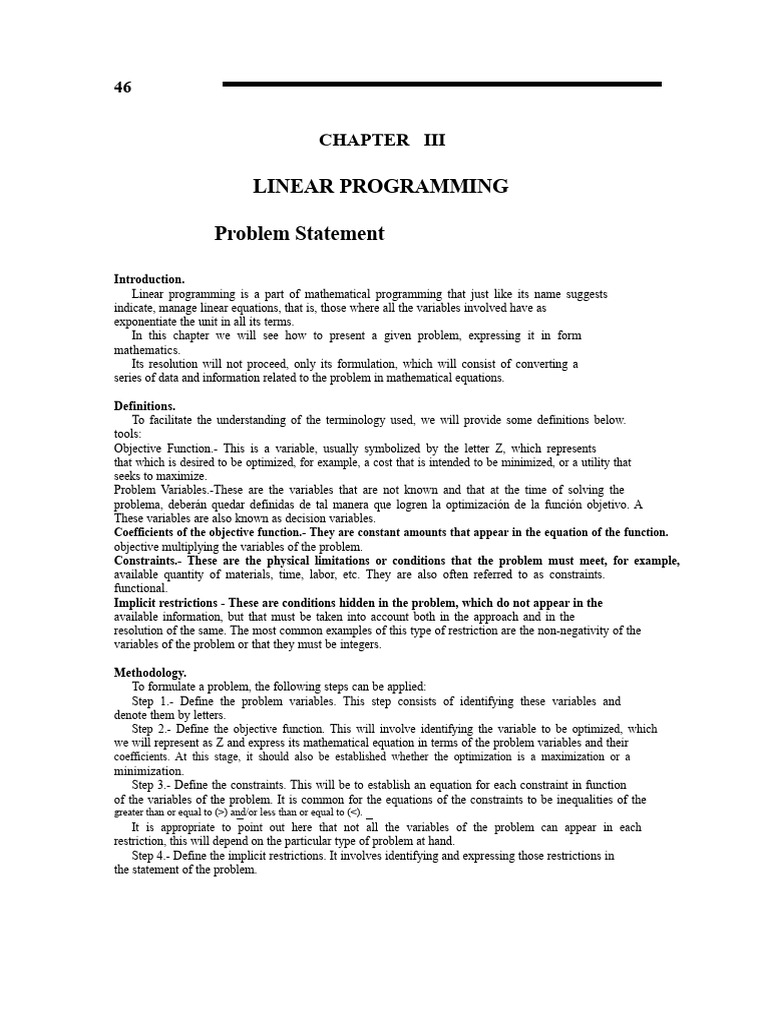 46

CHAPTER III

LINEAR PROGRAMMING

Problem Statement

Introduction.

Linear programming is a part of mathematical programming that just like its name suggests indicate, manage linear equations, that is, those where all the variables involved have as exponentiate the unit in all its terms.

In this chapter we will see how to present a given problem, expressing it in form mathematics.

Its resolution will not proceed, only its formulation, which will consist of converting a series of data and information related to the problem in mathematical equations.

Definitions.

To facilitate the understanding of the terminology used, we will provide some definitions below. tools:

Objective Function.- This is a variable, usually symbolized by the letter Z, which represents that which is desired to be optimized, for example, a cost that is intended to be minimized, or a utility that seeks to maximize.

Problem Variables.-These are the variables that are not known and that at the time of solving the problema, deberán quedar definidas de tal manera que logren la optimización de la función objetivo. A These variables are also known as decision variables.

Coefficients of the objective function.- They are constant amounts that appear in the equation of the function. objective multiplying the variables of the problem.

Constraints.- These are the physical limitations or conditions that the problem must meet, for example, available quantity of materials, time, labor, etc. They are also often referred to as constraints. functional.

Implicit restrictions - These are conditions hidden in the problem, which do not appear in the available information, but that must be taken into account both in the approach and in the resolution of the same. The most common examples of this type of restriction are the non-negativity of the variables of the problem or that they must be integers.

Methodology.

To formulate a problem, the following steps can be applied:

Step 1.- Define the problem variables. This step consists of identifying these variables and denote them by letters.

Step 2.- Define the objective function. This will involve identifying the variable to be optimized, which we will represent as Z and express its mathematical equation in terms of the problem variables and their coefficients. At this stage, it should also be established whether the optimization is a maximization or a minimization.

Step 3.- Define the constraints. This will be to establish an equation for each constraint in function of the variables of the problem. It is common for the equations of the constraints to be inequalities of the greater than or equal to (>) and/or less than or equal to (<).

It is appropriate to point out here that not all the variables of the problem can appear in each restriction, this will depend on the particular type of problem at hand.

Step 4.- Define the implicit restrictions. It involves identifying and expressing those restrictions in the statement of the problem.